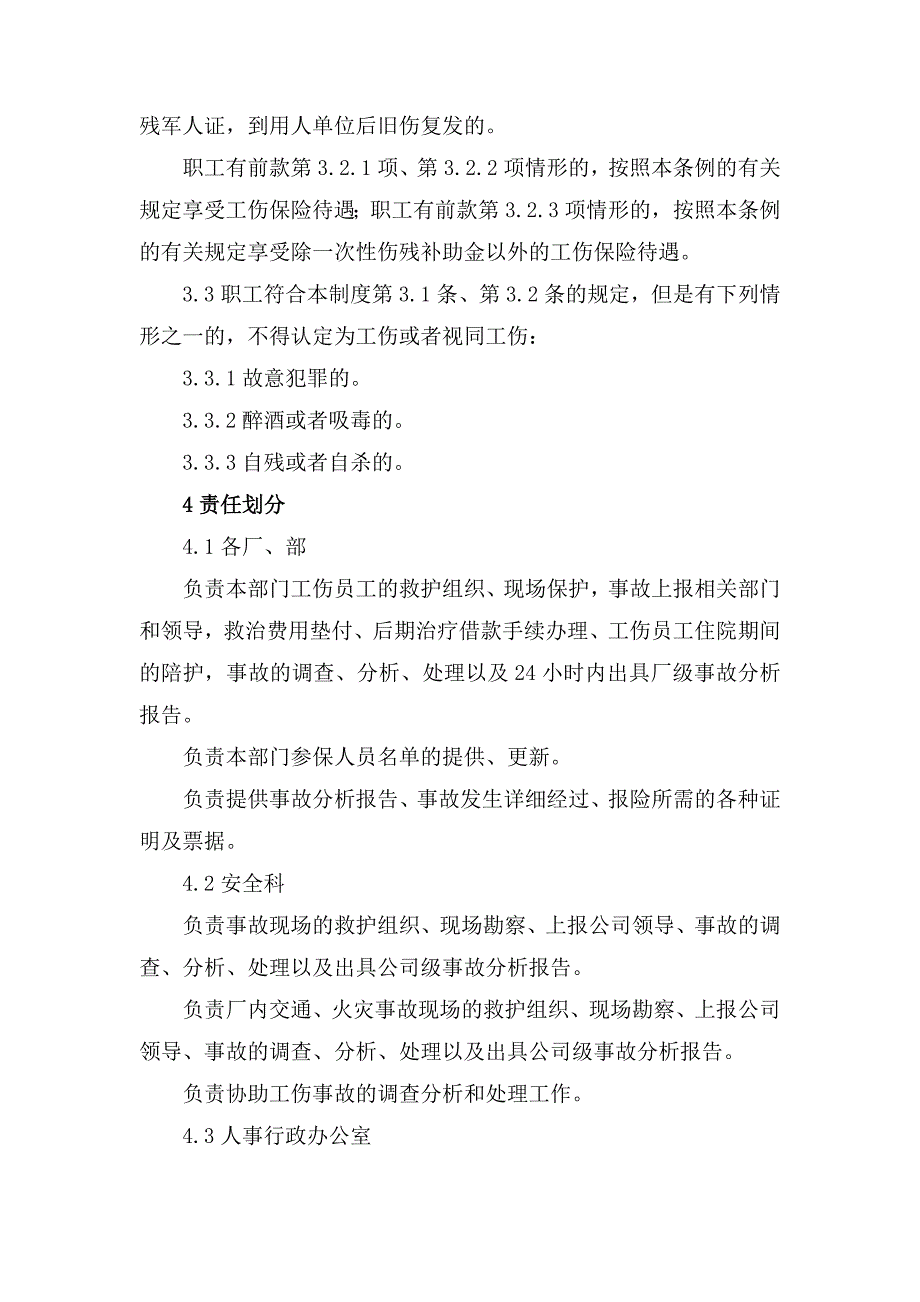 残军人证，到用人单位后旧伤复发的。

职工有前款第 3.2.1 项、第 3.2.2 项情形的，按照本条例的有关规定享受工伤保险待遇；职工有前款第 3.2.3 项情形的，按照本条例的有关规定享受除一次性伤残补助金以外的工伤保险待遇。

3.3 职工符合本制度第 3.1 条、第 3.2 条的规定，但是有下列情形之一的，不得认定为工伤或者视同工伤：

3.3.1 故意犯罪的。

3.3.2 醉酒或者吸毒的。

3.3.3 自残或者自杀的。

4 责任划分

4.1 各厂、部

负责本部门工伤员工的救护组织、现场保护，事故上报相关部门和领导，救治费用垫付、后期治疗借款手续办理、工伤员工住院期间的陪护，事故的调查、分析、处理以及 24 小时内出具厂级事故分析报告。

负责本部门参保人员名单的提供、更新。

负责提供事故分析报告、事故发生详细经过、报险所需的各种证明及票据。

4.2 安全科

负责事故现场的救护组织、现场勘察、上报公司领导、事故的调查、分析、处理以及出具公司级事故分析报告。

负责厂内交通、火灾事故现场的救护组织、现场勘察、上报公司领导、事故的调查、分析、处理以及出具公司级事故分析报告。

负责协助工伤事故的调查分析和处理工作。

4.3 人事行政办公室